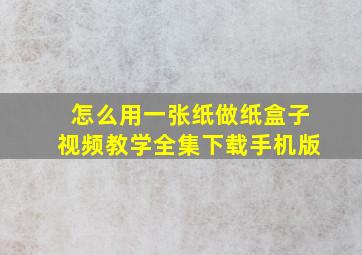 怎么用一张纸做纸盒子
视频教学全集下载手机版